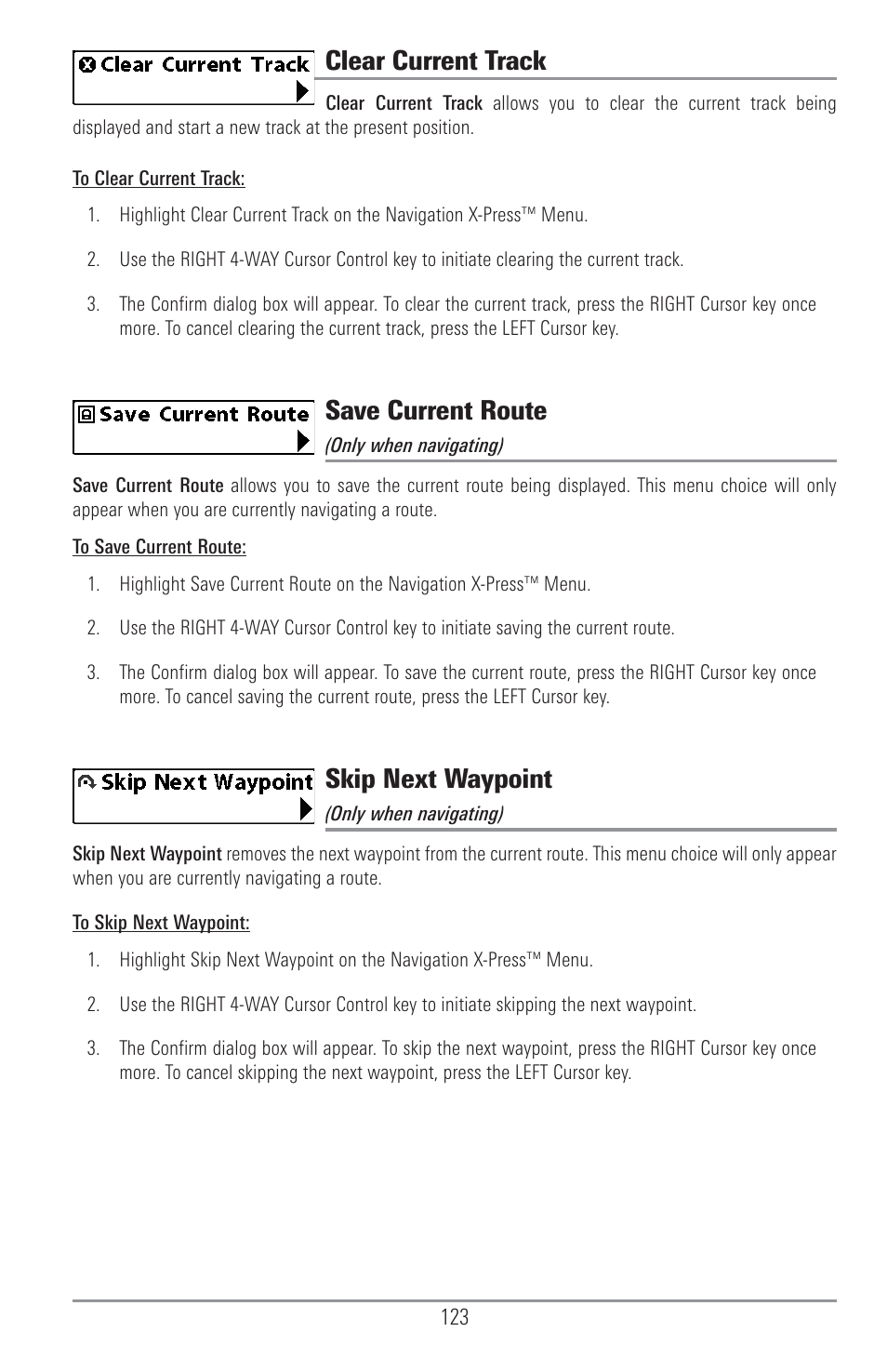 Clear Current Track

Clear Current Track

Clear Current Track allows you to clear the current track being displayed and start a new track at the present position.

To Clear Current Track:

1. Highlight Clear Current Track on the Navigation X-Press™ Menu.

2. Use the RIGHT 4-WAY Cursor Control key to initiate clearing the current track.

3. The Confirm dialog box will appear. To clear the current track, press the RIGHT Cursor key once more. To cancel clearing the current track, press the LEFT Cursor key.

Save Current Route

Save Current Route

(Only when navigating)

Save Current Route allows you to save the current route being displayed. This menu choice will only appear when you are currently navigating a route.

To Save Current Route:

1. Highlight Save Current Route on the Navigation X-Press™ Menu.

2. Use the RIGHT 4-WAY Cursor Control key to initiate saving the current route.

3. The Confirm dialog box will appear. To save the current route, press the RIGHT Cursor key once more. To cancel saving the current route, press the LEFT Cursor key.

Skip Next Waypoint

Skip Next Waypoint

(Only when navigating)

Skip Next Waypoint removes the next waypoint from the current route. This menu choice will only appear when you are currently navigating a route.

To Skip Next Waypoint:

1. Highlight Skip Next Waypoint on the Navigation X-Press™ Menu.

2. Use the RIGHT 4-WAY Cursor Control key to initiate skipping the next waypoint.

3. The Confirm dialog box will appear. To skip the next waypoint, press the RIGHT Cursor key once more. To cancel skipping the next waypoint, press the LEFT Cursor key.

123